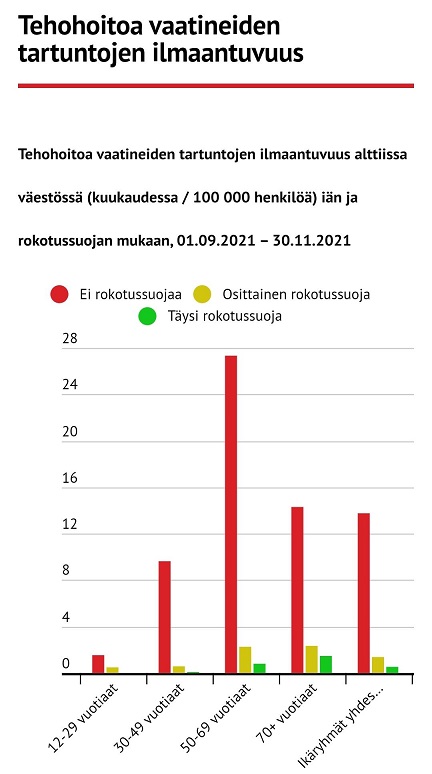 Tehohoitoa vaatineiden tartuntojen ilmaantuvuus

Tehohoitoa vaatineiden tartuntojen ilmaantuvuus alttiissa väestössä (kuukaudessa / 100 000 henkilöä) iän ja rokotussuojan mukaan, 01.09.2021 – 30.11.2021

Ei rokotussuojaa
Osittainen rokotussuoja
Täysi rokotussuoja

28
24
20
16
12
8
4
0

12-29 vuotiaat
30-49 vuotiaat
50-69 vuotiaat
70+ vuotiaat
Ikäryhmät yhdes...